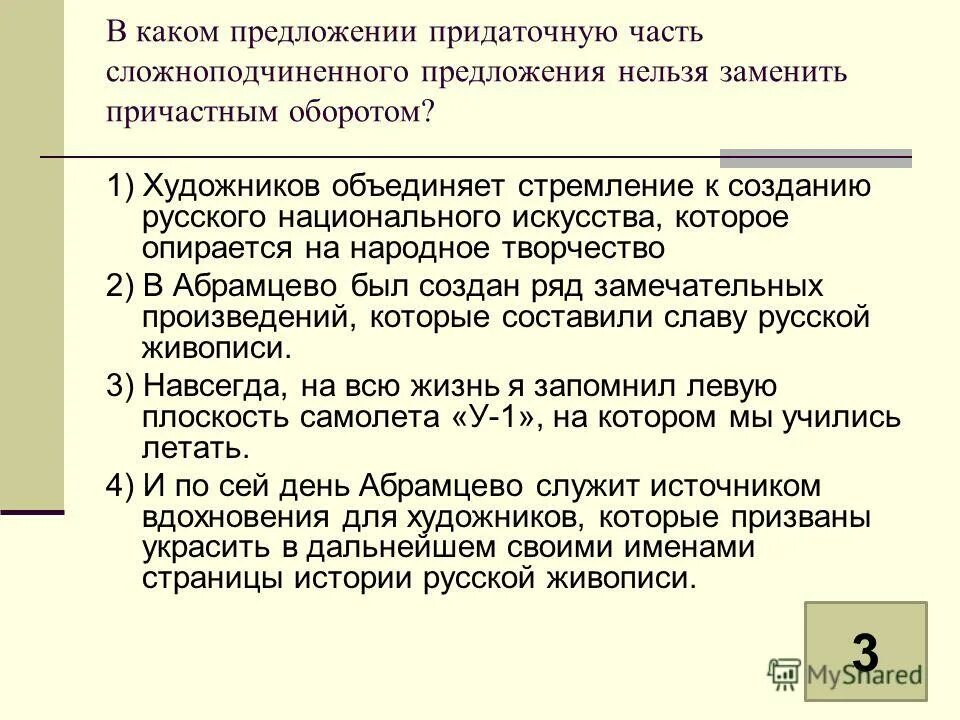 В каком предложении придаточную часть сложноподчиненного предложения нельзя заменить причастным оборотом?

1) Художников объединяет стремление к созданию русского национального искусства, которое опирается на народное творчество

2) В Абрамцево был создан ряд замечательных произведений, которые составили славу русской живописи.

3) Навсегда, на всю жизнь я запомнил левую плоскость самолета «У-1», на котором мы учились летать.

4) И по сей день Абрамцево служит источником вдохновения для художников, которые призваны украсить в дальнейшем своими именами страницы истории русской живописи.

3

MyShared